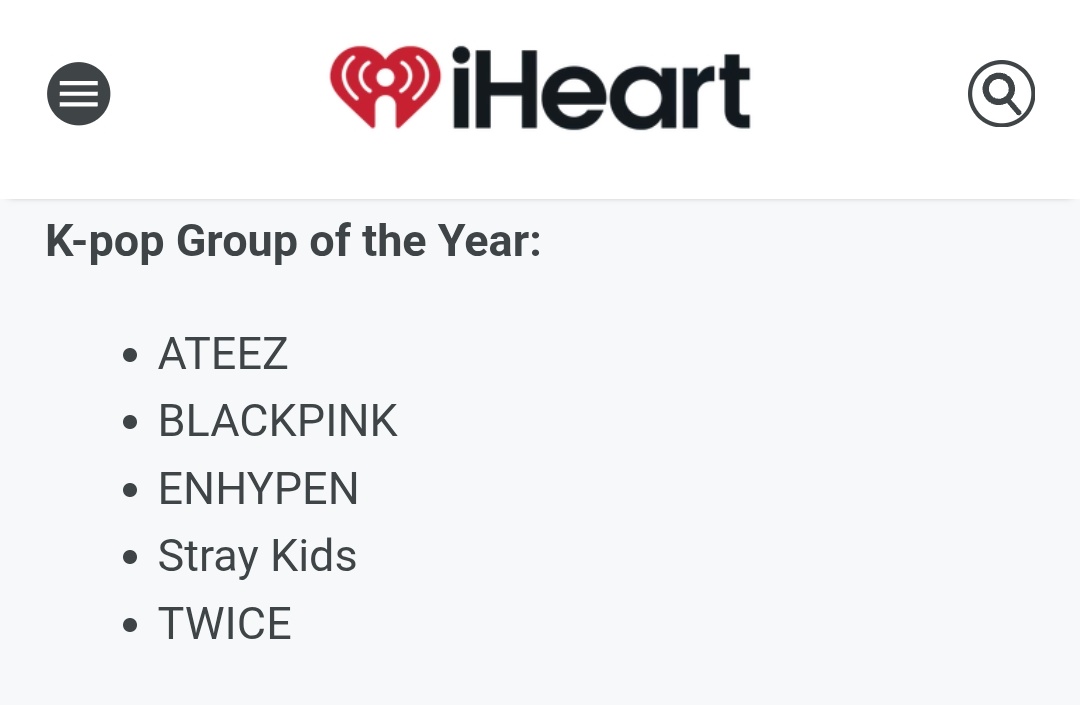 iHeart

K-pop Group of the Year:

- ATEEZ
- BLACKPINK
- ENHYPEN
- Stray Kids
- TWICE